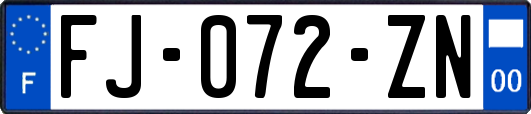 F
FJ-072-ZN
00